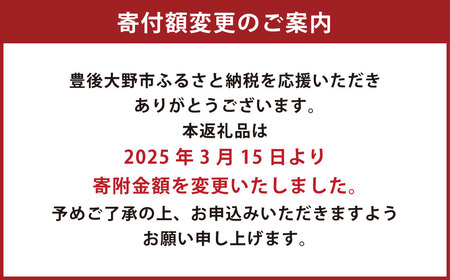 寄付額変更のご案内

豊後大野市ふるさと納税を応援いただき
ありがとうございます。
本返礼品は
2025 年 3 月 15 日より
寄附金額を変更いたしました。
予めご了承の上、お申込みいただきますよう
お願い申し上げます。